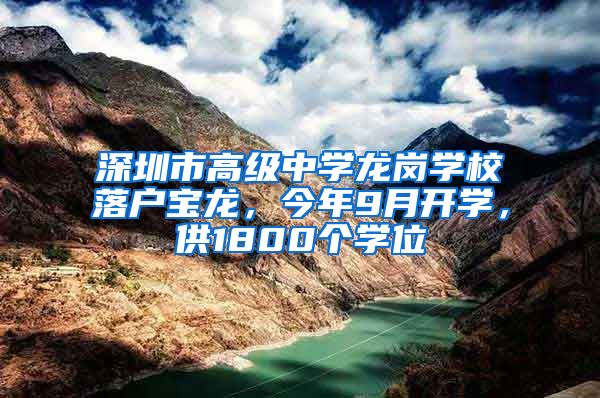 深圳市高级中学龙岗学校落户宝龙，今年9月开学，供1800个学位